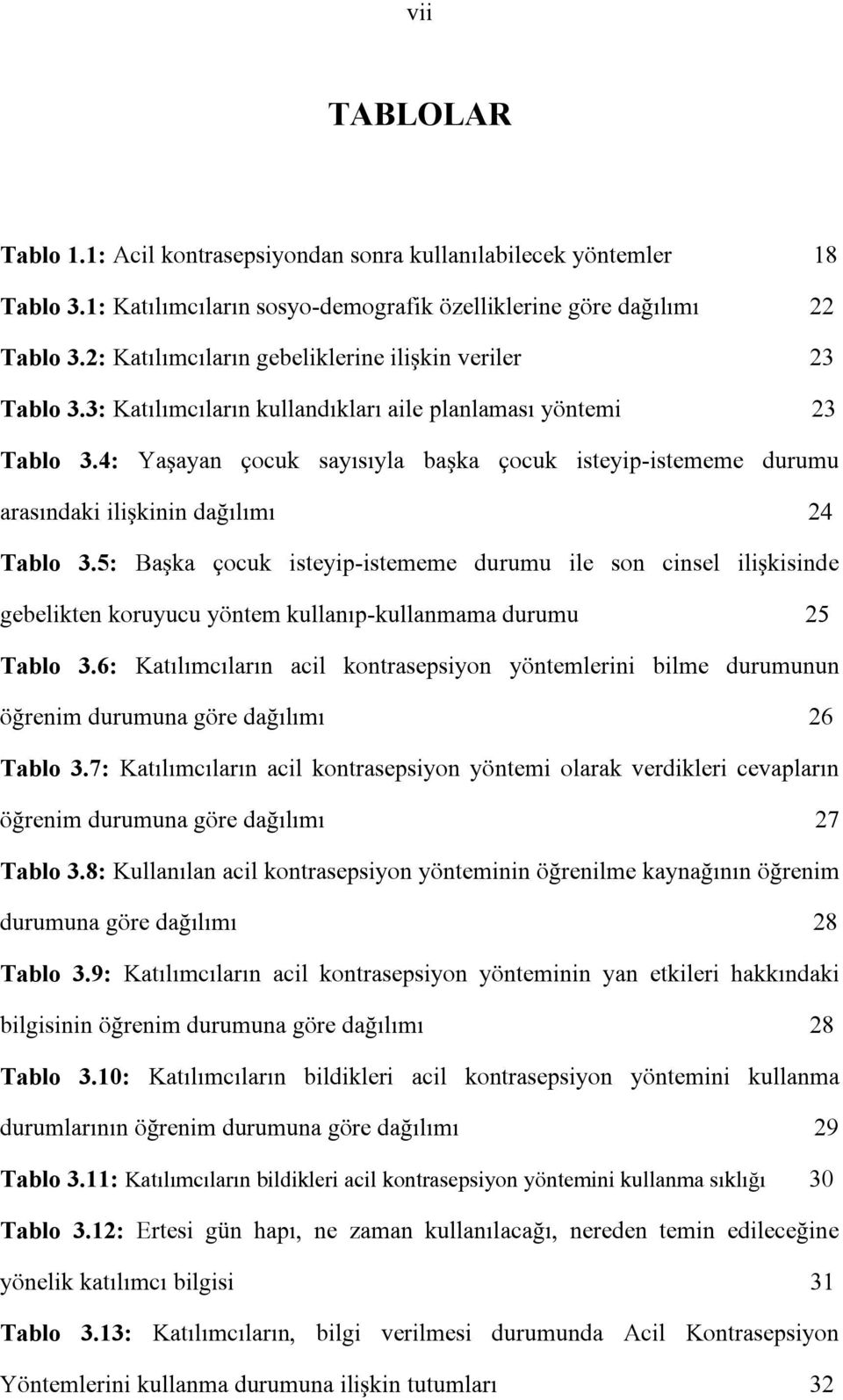 vii

TABLOLAR

Tablo 1.1: Acil kontrasepsiyondan sonra kullanılabilecek yöntemler 18

Tablo 3.1: Katılımcıların sosyo-demografik özelliklerine göre dağılımı 22

Tablo 3.2: Katılımcıların gebeliklerine ilişkin veriler 23

Tablo 3.3: Katılımcıların kullandıkları aile planlaması yöntemi 23

Tablo 3.4: Yaşayan çocuk sayısıyla başka çocuk isteyip-istememe durumu arasındaki ilişkinin dağılımı 24

Tablo 3.5: Başka çocuk isteyip-istememe durumu ile son cinsel ilişkisinde gebelikten koruyucu yöntem kullanıp-kullanmama durumu 25

Tablo 3.6: Katılımcıların acil kontrasepsiyon yöntemlerini bilme durumunun öğrenim durumuna göre dağılımı 26

Tablo 3.7: Katılımcıların acil kontrasepsiyon yöntemi olarak verdikleri cevapların öğrenim durumuna göre dağılımı 27

Tablo 3.8: Kullanılan acil kontrasepsiyon yönteminin öğrenilme kaynağının öğrenim durumuna göre dağılımı 28

Tablo 3.9: Katılımcıların acil kontrasepsiyon yönteminin yan etkileri hakkındaki bilgisinin öğrenim durumuna göre dağılımı 28

Tablo 3.10: Katılımcıların bildikleri acil kontrasepsiyon yöntemini kullanma durumlarının öğrenim durumuna göre dağılımı 29

Tablo 3.11: Katılımcıların bildikleri acil kontrasepsiyon yöntemini kullanma sıklığı 30

Tablo 3.12: Ertesi gün hapı, ne zaman kullanılacağı, nereden temin edileceğine yönelik katılımcı bilgisi 31

Tablo 3.13: Katılımcıların, bilgi verilmesi durumunda Acil Kontrasepsiyon Yöntemlerini kullanma durumuna ilişkin tutumları 32